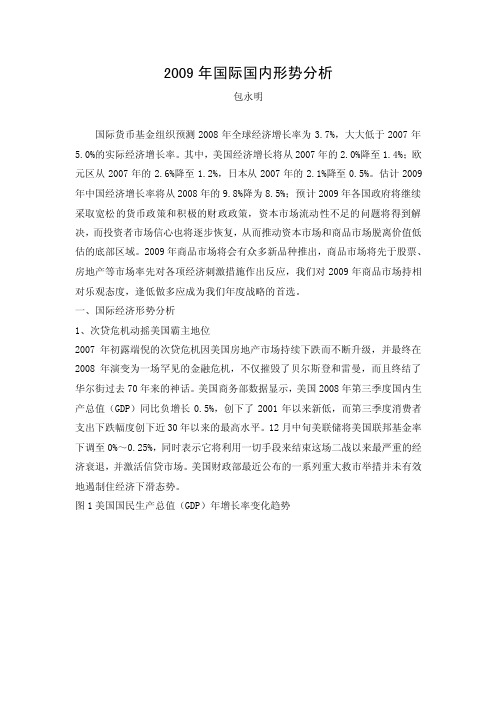 2009 年国际国内形势分析

包永明

国际货币基金组织预测 2008 年全球经济增长率为 3.7%，大大低于 2007 年 5.0%的实际经济增长率。其中，美国经济增长将从 2007 年的 2.0%降至 1.4%；欧元区从 2007 年的 2.6%降至 1.2%，日本从 2007 年的 2.1%降至 0.5%。估计 2009 年中国经济增长率将从 2008 年的 9.8%降为 8.5%；预计 2009 年各国政府将继续采取宽松的货币政策和积极的财政政策，资本市场流动性不足的问题将得到解决，而投资者市场信心也将逐步恢复，从而推动资本市场和商品市场脱离价值低估的底部区域。2009 年商品市场将会有众多新品种推出，商品市场将先于股票、房地产等市场率先对各项经济刺激措施作出反应，我们对 2009 年商品市场持相对乐观态度，逢低做多应成为我们年度战略的首选。

一、国际经济形势分析

1、次贷危机动摇美国霸主地位

2007 年初露端倪的次贷危机因美国房地产市场持续下跌而不断升级，并最终在 2008 年演变为一场罕见的金融危机，不仅摧毁了贝尔斯登和雷曼，而且终结了华尔街过去 70 年来的神话。美国商务部数据显示，美国 2008 年第三季度国内生产总值（GDP）同比负增长 0.5%，创下了 2001 年以来新低，而第三季度消费者支出下跌幅度创下近 30 年以来的最高水平。12 月中旬美联储将美国联邦基金率下调至 0%～0.25%，同时表示它将利用一切手段来结束这场二战以来最严重的经济衰退，并激活信贷市场。美国财政部最近公布的一系列重大救市举措并未有效地遏制住经济下滑态势。

图 1 美国国民生产总值（GDP）年增长率变化趋势